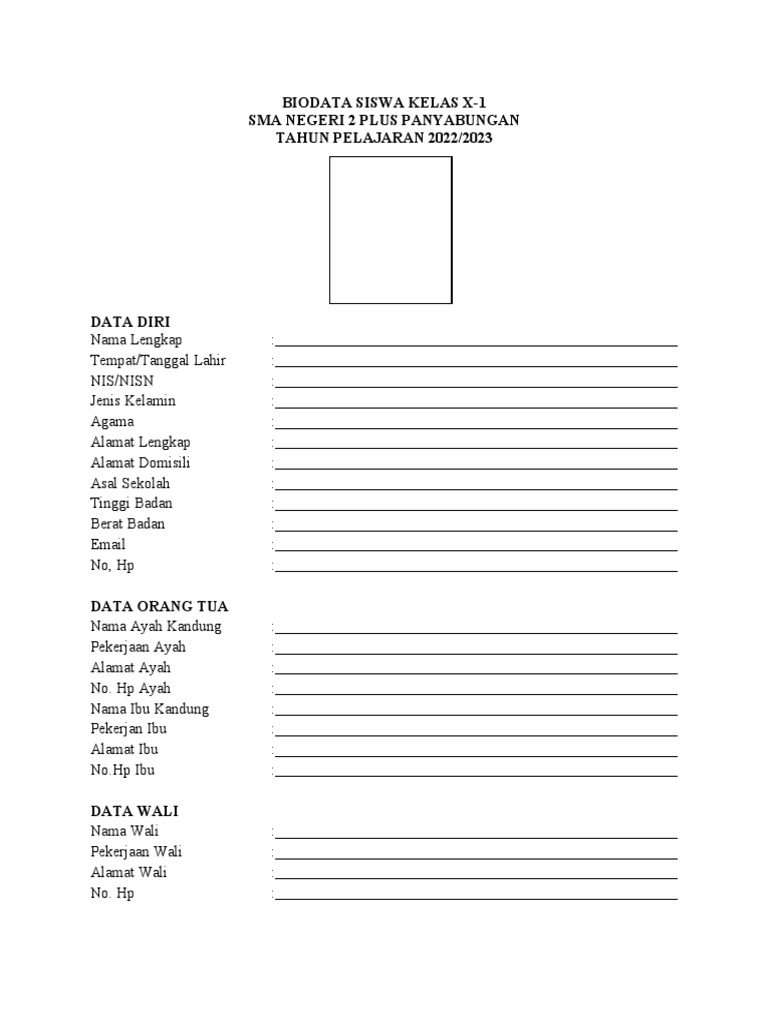 BIODATA SISWA KELAS X-1
SMA NEGERI 2 PLUS PANYABUNGAN
TAHUN PELAJARAN 2022/2023

DATA DIRI
Nama Lengkap :
Tempat/Tanggal Lahir :
NIS/NISN :
Jenis Kelamin :
Agama :
Alamat Lengkap :
Alamat Domisili :
Asal Sekolah :
Tinggi Badan :
Berat Badan :
Email :
No, Hp :

DATA ORANG TUA
Nama Ayah Kandung :
Pekerjaan Ayah :
Alamat Ayah :
No. Hp Ayah :
Nama Ibu Kandung :
Pekerjan Ibu :
Alamat Ibu :
No.Hp Ibu :

DATA WALI
Nama Wali :
Pekerjaan Wali :
Alamat Wali :
No. Hp :